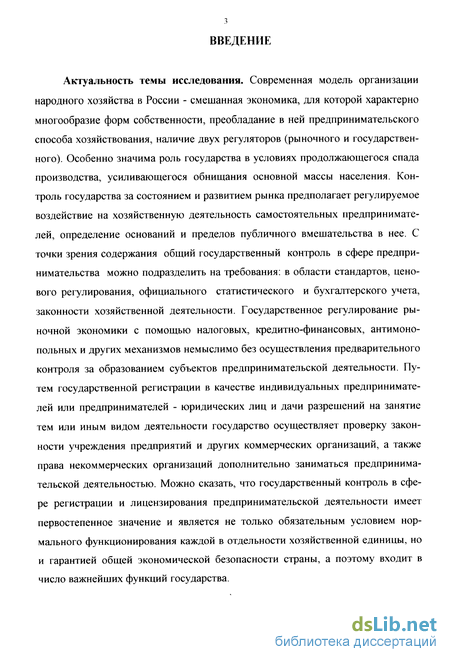 3

ВВЕДЕНИЕ

Актуальность темы исследования. Современная модель организации народного хозяйства в России - смешанная экономика, для которой характерно многообразие форм собственности, преобладание в ней предпринимательского способа хозяйствования, наличие двух регуляторов (рыночного и государственного). Особенно значима роль государства в условиях продолжающегося спада производства, усиливающегося обнищания основной массы населения. Контроль государства за состоянием и развитием рынка предполагает регулируемое воздействие на хозяйственную деятельность самостоятельных предпринимателей, определение оснований и пределов публичного вмешательства в нее. С точки зрения содержания общий государственный контроль в сфере предпринимательства можно подразделить на требования: в области стандартов, ценового регулирования, официального статистического и бухгалтерского учета, законности хозяйственной деятельности. Государственное регулирование рыночной экономики с помощью налоговых, кредитно-финансовых, антимонопольных и других механизмов немыслимо без осуществления предварительного контроля за образованием субъектов предпринимательской деятельности. Путем государственной регистрации в качестве индивидуальных предпринимателей или предпринимателей - юридических лиц и дачи разрешений на занятие тем или иным видом деятельности государство осуществляет проверку законности учреждения предприятий и других коммерческих организаций, а также права некоммерческих организаций дополнительно заниматься предпринимательской деятельностью. Можно сказать, что государственный контроль в сфере регистрации и лицензирования предпринимательской деятельности имеет первостепенное значение и является не только обязательным условием нормального функционирования каждой в отдельности хозяйственной единицы, но и гарантией общей экономической безопасности страны, а поэтому входит в число важнейших функций государства.

dsLib.net
библиотека диссертаций